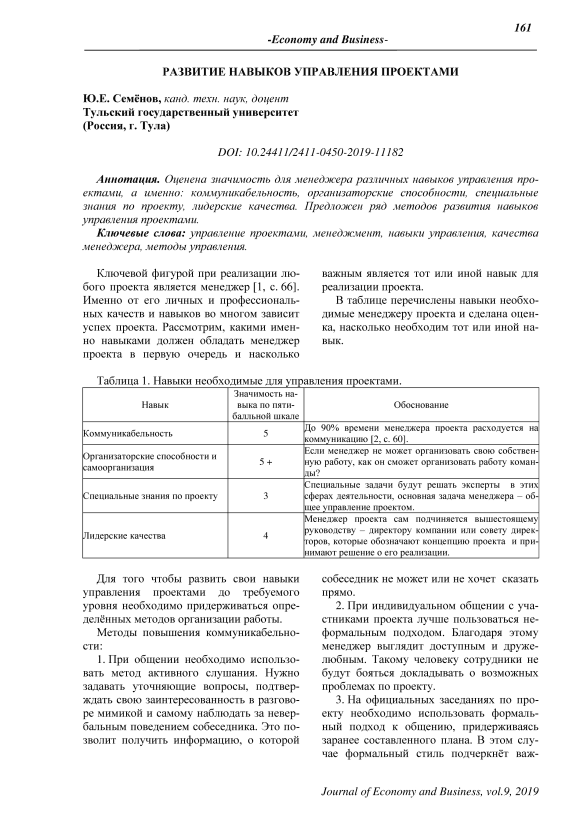 161

-Economy and Business-

РАЗВИТИЕ НАВЫКОВ УПРАВЛЕНИЯ ПРОЕКТАМИ

Ю.Е. Семёнов, канд. техн. наук, доцент
Тульский государственный университет
(Россия, г. Тула)

DOI: 10.24411/2411-0450-2019-11182

Аннотация. Оценена значимость для менеджера различных навыков управления проектами, а именно: коммуникабельность, организаторские способности, специальные знания по проекту, лидерские качества. Предложен ряд методов развития навыков управления проектами.

Ключевые слова: управление проектами, менеджмент, навыки управления, качества менеджера, методы управления.

Ключевой фигурой при реализации любого проекта является менеджер [1, с. 66]. Именно от его личных и профессиональных качеств и навыков во многом зависит успех проекта. Рассмотрим, какими именно навыками должен обладать менеджер проекта в первую очередь и насколько важным является тот или иной навык для реализации проекта.

В таблице перечислены навыки необходимые менеджеру проекта и сделана оценка, насколько необходим тот или иной навык.

Таблица 1. Навыки необходимые для управления проектами.

| Навык | Значимость навыка по пятибалльной шкале | Обоснование |
|---|---|---|
| Коммуникабельность | 5 | До 90% времени менеджера проекта расходуется на коммуникацию [2, с. 60]. |
| Организаторские способности и самоорганизация | 5 + | Если менеджер не может организовать свою собственную работу, как он сможет организовать работу команды? |
| Специальные знания по проекту | 3 | Специальные задачи будут решать эксперты в этих сферах деятельности, основная задача менеджера – общее управление проектом. |
| Лидерские качества | 4 | Менеджер проекта сам подчиняется вышестоящему руководству – директору компании или совету директоров, которые обозначают концепцию проекта и принимают решение о его реализации. |

Для того чтобы развить свои навыки управления проектами до требуемого уровня необходимо придерживаться определённых методов организации работы.

Методы повышения коммуникабельности:

1. При общении необходимо использовать метод активного слушания. Нужно задавать уточняющие вопросы, подтверждать свою заинтересованность в разговоре мимикой и самому наблюдать за невербальным поведением собеседника. Это позволит получить информацию, о которой собеседник не может или не хочет сказать прямо.

2. При индивидуальном общении с участниками проекта лучше пользоваться неформальным подходом. Благодаря этому менеджер выглядит доступным и дружелюбным. Такому человеку сотрудники не будут бояться докладывать о возможных проблемах по проекту.

3. На официальных заседаниях по проекту необходимо использовать формальный подход к общению, придерживаясь заранее составленного плана. В этом случае формальный стиль подчеркнёт важ-

Journal of Economy and Business, vol.9, 2019